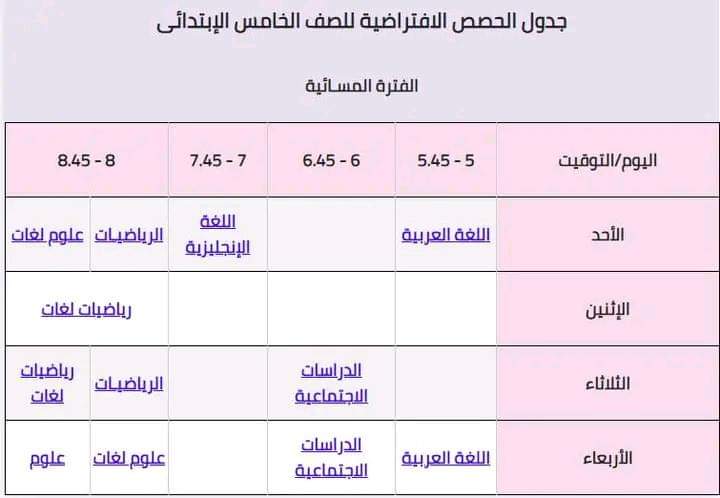 جدول الحصص الافتراضية للصف الخامس الإبتدائى

الفترة المسائية

| اليوم/التوقيت | 5 - 5.45 | 6 - 6.45 | 7 - 7.45 | 8 - 8.45 | |
|---|---|---|---|---|---|
| الأحد | اللغة العربية | | اللغة الإنجليزية | الرياضيات | علوم لغات |
| الإثنين | | | | رياضيات لغات | |
| الثلاثاء | | الدراسات الاجتماعية | | الرياضيات | رياضيات لغات |
| الأربعاء | اللغة العربية | الدراسات الاجتماعية | | علوم لغات | علوم |